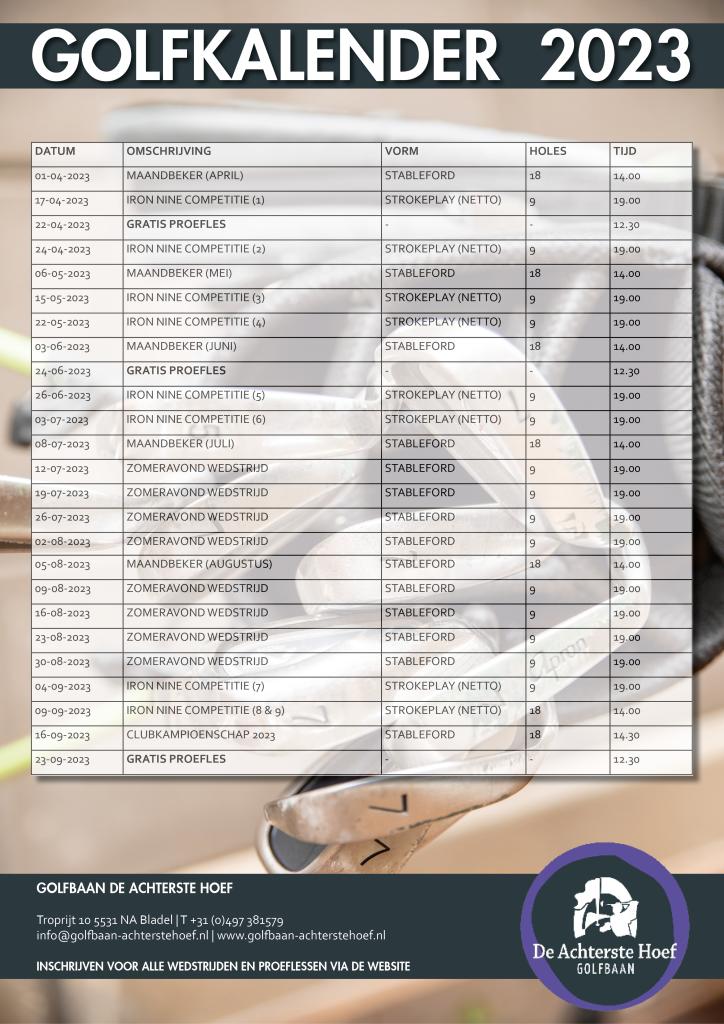 GOLFKALENDER 2023

| DATUM | OMSCHRIJVING | VORM | HOLES | TIJD |
|---|---|---|---|---|
| 01-04-2023 | MAANDBEKER (APRIL) | STABLEFORD | 18 | 14.00 |
| 17-04-2023 | IRON NINE COMPETITIE (1) | STROKEPLAY (NETTO) | 9 | 19.00 |
| 22-04-2023 | GRATIS PROEFLES | - | - | 12.30 |
| 24-04-2023 | IRON NINE COMPETITIE (2) | STROKEPLAY (NETTO) | 9 | 19.00 |
| 06-05-2023 | MAANDBEKER (MEI) | STABLEFORD | 18 | 14.00 |
| 15-05-2023 | IRON NINE COMPETITIE (3) | STROKEPLAY (NETTO) | 9 | 19.00 |
| 22-05-2023 | IRON NINE COMPETITIE (4) | STROKEPLAY (NETTO) | 9 | 19.00 |
| 03-06-2023 | MAANDBEKER (JUNI) | STABLEFORD | 18 | 14.00 |
| 24-06-2023 | GRATIS PROEFLES | - | - | 12.30 |
| 26-06-2023 | IRON NINE COMPETITIE (5) | STROKEPLAY (NETTO) | 9 | 19.00 |
| 03-07-2023 | IRON NINE COMPETITIE (6) | STROKEPLAY (NETTO) | 9 | 19.00 |
| 08-07-2023 | MAANDBEKER (JULI) | STABLEFORD | 18 | 14.00 |
| 12-07-2023 | ZOMERAVOND WEDSTRIJD | STABLEFORD | 9 | 19.00 |
| 19-07-2023 | ZOMERAVOND WEDSTRIJD | STABLEFORD | 9 | 19.00 |
| 26-07-2023 | ZOMERAVOND WEDSTRIJD | STABLEFORD | 9 | 19.00 |
| 02-08-2023 | ZOMERAVOND WEDSTRIJD | STABLEFORD | 9 | 19.00 |
| 05-08-2023 | MAANDBEKER (AUGUSTUS) | STABLEFORD | 18 | 14.00 |
| 09-08-2023 | ZOMERAVOND WEDSTRIJD | STABLEFORD | 9 | 19.00 |
| 16-08-2023 | ZOMERAVOND WEDSTRIJD | STABLEFORD | 9 | 19.00 |
| 23-08-2023 | ZOMERAVOND WEDSTRIJD | STABLEFORD | 9 | 19.00 |
| 30-08-2023 | ZOMERAVOND WEDSTRIJD | STABLEFORD | 9 | 19.00 |
| 04-09-2023 | IRON NINE COMPETITIE (7) | STROKEPLAY (NETTO) | 9 | 19.00 |
| 09-09-2023 | IRON NINE COMPETITIE (8 & 9) | STROKEPLAY (NETTO) | 18 | 14.00 |
| 16-09-2023 | CLUBKAMPIOENSCHAP 2023 | STABLEFORD | 18 | 14.30 |
| 23-09-2023 | GRATIS PROEFLES | - | - | 12.30 |

GOLFBAAN DE ACHTERSTE HOEF

Troprijt 10 5531 NA Bladel | T +31 (0)497 381579
info@golfbaan-achterstehoef.nl | www.golfbaan-achterstehoef.nl

INSCHRIJVEN VOOR ALLE WEDSTRIJDEN EN PROEFLESSEN VIA DE WEBSITE

De Achterste Hoef
GOLFBAAN